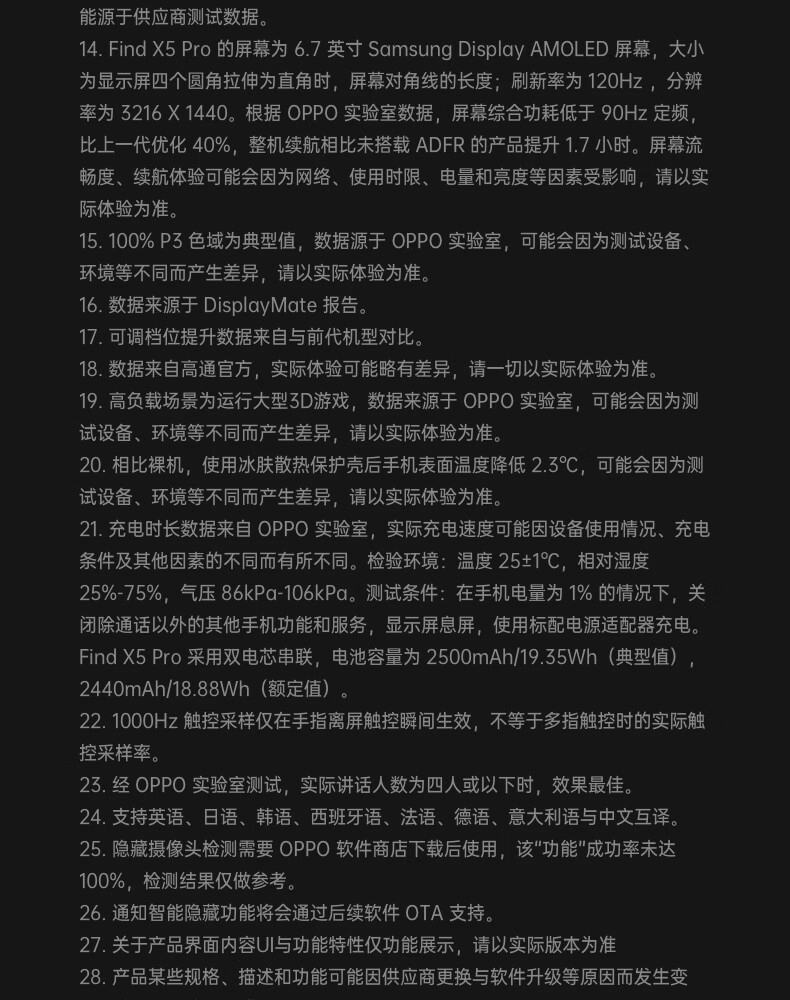 能源于供应商测试数据。
14. Find X5 Pro 的屏幕为 6.7 英寸 Samsung Display AMOLED 屏幕，大小为显示屏四个圆角拉伸为直角时，屏幕对角线的长度；刷新率为 120Hz ，分辨率为 3216 X 1440。根据 OPPO 实验室数据，屏幕综合功耗低于 90Hz 定频，比上一代优化 40%，整机续航相比未搭载 ADFR 的产品提升 1.7 小时。屏幕流畅度、续航体验可能会因为网络、使用时限、电量和亮度等因素受影响，请以实际体验为准。
15. 100% P3 色域为典型值，数据源于 OPPO 实验室，可能会因为测试设备、环境等不同而产生差异，请以实际体验为准。
16. 数据来源于 DisplayMate 报告。
17. 可调档位提升数据来自与前代机型对比。
18. 数据来自高通官方，实际体验可能略有差异，请一切以实际体验为准。
19. 高负载场景为运行大型3D游戏，数据来源于 OPPO 实验室，可能会因为测试设备、环境等不同而产生差异，请以实际体验为准。
20. 相比裸机，使用冰肤散热保护壳后手机表面温度降低 2.3℃，可能会因为测试设备、环境等不同而产生差异，请以实际体验为准。
21. 充电时长数据来自 OPPO 实验室，实际充电速度可能因设备使用情况、充电条件及其他因素的不同而有所不同。检验环境：温度 25±1℃，相对湿度 25%-75%，气压 86kPa-106kPa。测试条件：在手机电量为 1% 的情况下，关闭除通话以外的其他手机功能和服务，显示屏息屏，使用标配电源适配器充电。Find X5 Pro 采用双电芯串联，电池容量为 2500mAh/19.35Wh（典型值），2440mAh/18.88Wh（额定值）。
22. 1000Hz 触控采样仅在手指离屏触控瞬间生效，不等于多指触控时的实际触控采样率。
23. 经 OPPO 实验室测试，实际讲话人数为四人或以下时，效果最佳。
24. 支持英语、日语、韩语、西班牙语、法语、德语、意大利语与中文互译。
25. 隐藏摄像头检测需要 OPPO 软件商店下载后使用，该"功能"成功率未达 100%，检测结果仅做参考。
26. 通知智能隐藏功能将会通过后续软件 OTA 支持。
27. 关于产品界面内容UI与功能特性仅功能展示，请以实际版本为准
28. 产品某些规格、描述和功能可能因供应商更换与软件升级等原因而发生变